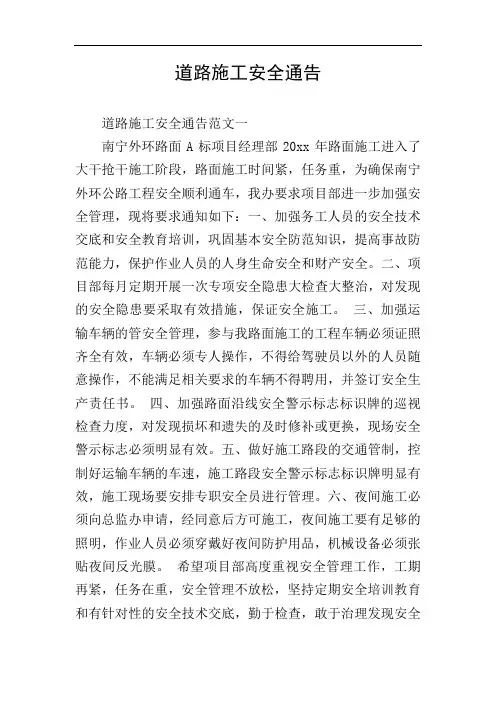 道路施工安全通告

道路施工安全通告范文一

南宁外环路面 A 标项目经理部 20xx 年路面施工进入了大干抢干施工阶段，路面施工时间紧，任务重，为确保南宁外环公路工程安全顺利通车，我办要求项目部进一步加强安全管理，现将要求通知如下：一、加强务工人员的安全技术交底和安全教育培训，巩固基本安全防范知识，提高事故防范能力，保护作业人员的人身生命安全和财产安全。二、项目部每月定期开展一次专项安全隐患大检查大整治，对发现的安全隐患要采取有效措施，保证安全施工。 三、加强运输车辆的管安全管理，参与我路面施工的工程车辆必须证照齐全有效，车辆必须专人操作，不得给驾驶员以外的人员随意操作，不能满足相关要求的车辆不得聘用，并签订安全生产责任书。 四、加强路面沿线安全警示标志标识牌的巡视检查力度，对发现损坏和遗失的及时修补或更换，现场安全警示标志必须明显有效。五、做好施工路段的交通管制，控制好运输车辆的车速，施工路段安全警示标志标识牌明显有效，施工现场要安排专职安全员进行管理。六、夜间施工必须向总监办申请，经同意后方可施工，夜间施工要有足够的照明，作业人员必须穿戴好夜间防护用品，机械设备必须张贴夜间反光膜。 希望项目部高度重视安全管理工作，工期再紧，任务在重，安全管理不放松，坚持定期安全培训教育和有针对性的安全技术交底，勤于检查，敢于治理发现安全